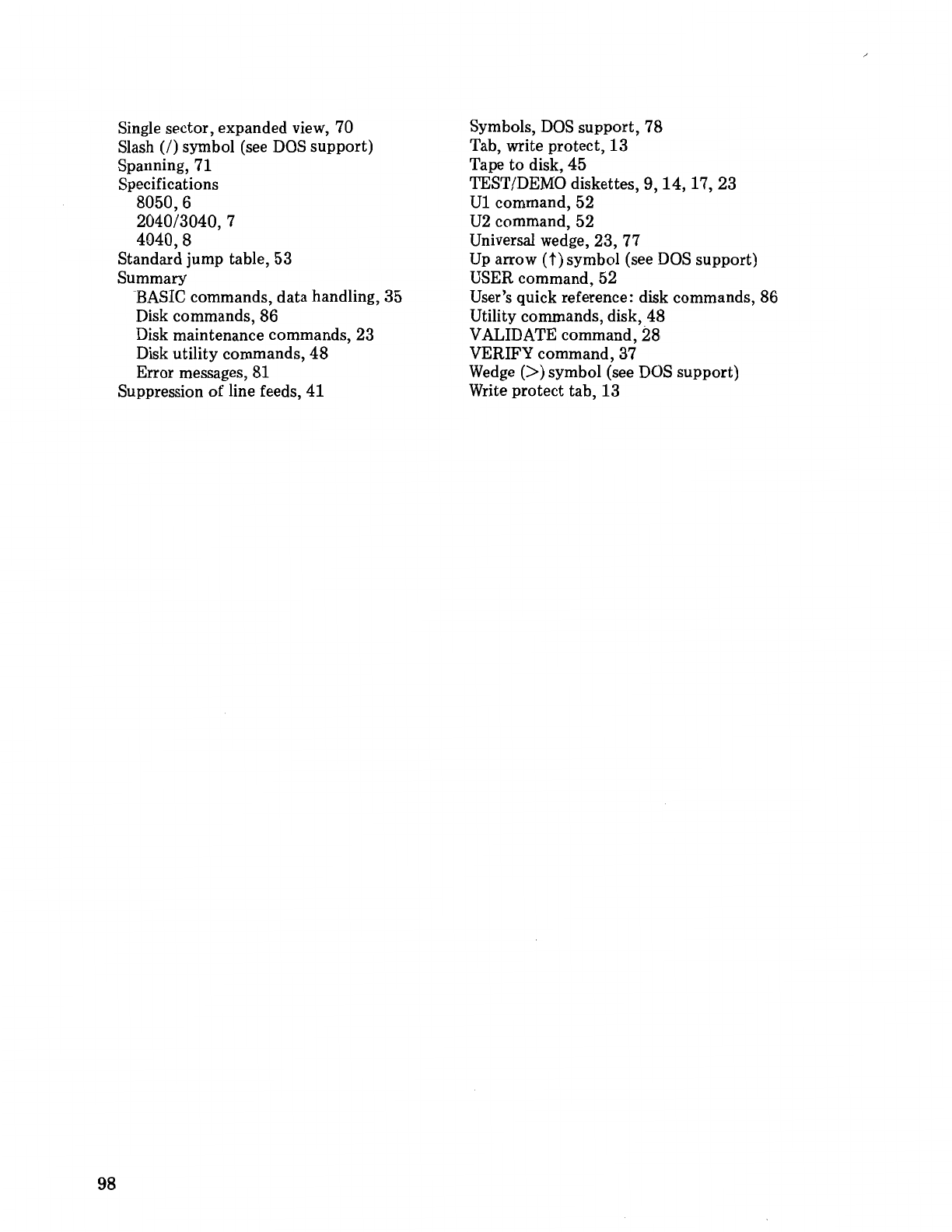 Single sector, expanded view, 70
Slash (/) symbol (see DOS support)
Spanning, 71
Specifications
8050, 6
2040/3040, 7
4040, 8
Standard jump table, 53
Summary
BASIC commands, data handling, 35
Disk commands, 86
Disk maintenance commands, 23
Disk utility commands, 48
Error messages, 81
Suppression of line feeds, 41

Symbols, DOS support, 78
Tab, write protect, 13
Tape to disk, 45
TEST/DEMO diskettes, 9, 14, 17, 23
U1 command, 52
U2 command, 52
Universal wedge, 23, 77
Up arrow (↑) symbol (see DOS support)
USER command, 52
User's quick reference: disk commands, 86
Utility commands, disk, 48
VALIDATE command, 28
VERIFY command, 37
Wedge (>) symbol (see DOS support)
Write protect tab, 13

98